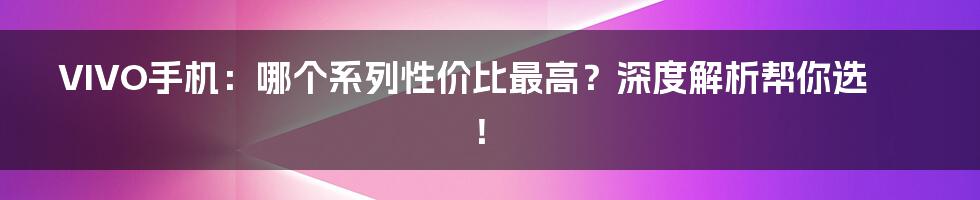 VIVO手机：哪个系列性价比最高？深度解析帮你选！